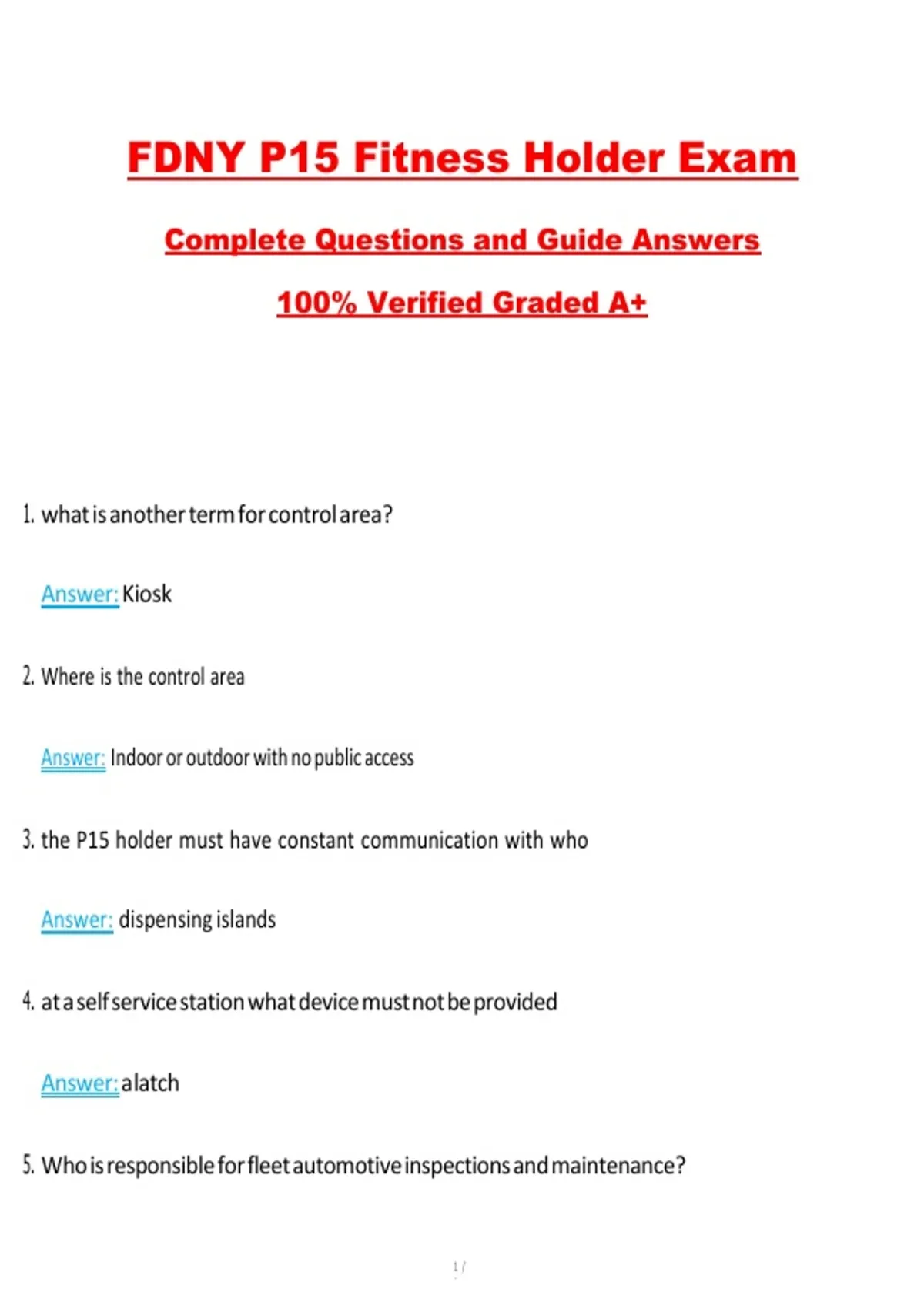 FDNY P15 Fitness Holder Exam

Complete Questions and Guide Answers

100% Verified Graded A+

1. what is another term for control area?

Answer: Kiosk

2. Where is the control area

Answer: Indoor or outdoor with no public access

3. the P15 holder must have constant communication with who

Answer: dispensing islands

4. at a self service station what device must not be provided

Answer: a latch

5. Who is responsible for fleet automotive inspections and maintenance?

1 /